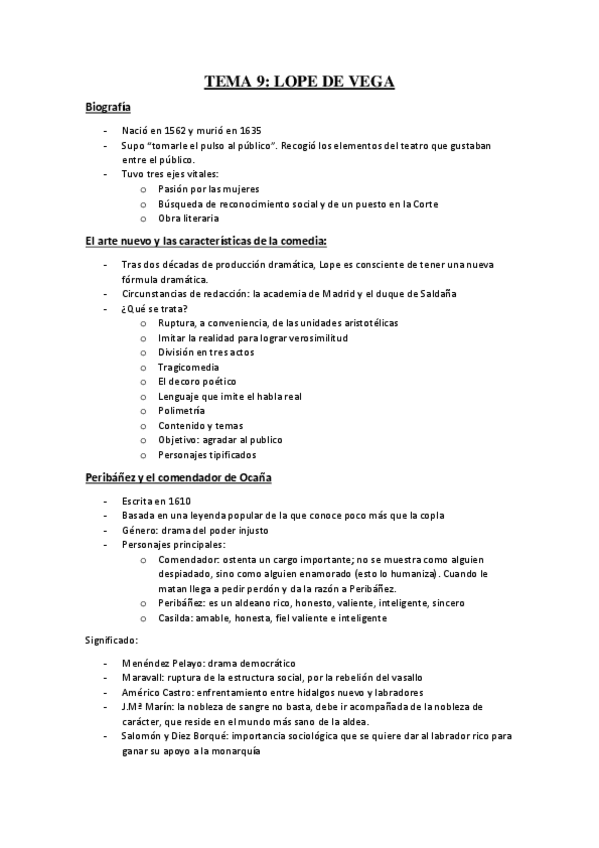 TEMA 9: LOPE DE VEGA

Biografía

- Nació en 1562 y murió en 1635
- Supo "tomarle el pulso al público". Recogió los elementos del teatro que gustaban entre el público.
- Tuvo tres ejes vitales:
  o Pasión por las mujeres
  o Búsqueda de reconocimiento social y de un puesto en la Corte
  o Obra literaria

El arte nuevo y las características de la comedia:

- Tras dos décadas de producción dramática, Lope es consciente de tener una nueva fórmula dramática.
- Circunstancias de redacción: la academia de Madrid y el duque de Saldaña
- ¿Qué se trata?
  o Ruptura, a conveniencia, de las unidades aristotélicas
  o Imitar la realidad para lograr verosimilitud
  o División en tres actos
  o Tragicomedia
  o El decoro poético
  o Lenguaje que imite el habla real
  o Polimetría
  o Contenido y temas
  o Objetivo: agradar al publico
  o Personajes tipificados

Peribáñez y el comendador de Ocaña

- Escrita en 1610
- Basada en una leyenda popular de la que conoce poco más que la copla
- Género: drama del poder injusto
- Personajes principales:
  o Comendador: ostenta un cargo importante; no se muestra como alguien despiadado, sino como alguien enamorado (esto lo humaniza). Cuando le matan llega a pedir perdón y da la razón a Peribáñez.
  o Peribáñez: es un aldeano rico, honesto, valiente, inteligente, sincero
  o Casilda: amable, honesta, fiel valiente e inteligente

Significado:

- Menéndez Pelayo: drama democrático
- Maravall: ruptura de la estructura social, por la rebelión del vasallo
- Américo Castro: enfrentamiento entre hidalgos nuevo y labradores
- J.Mª Marín: la nobleza de sangre no basta, debe ir acompañada de la nobleza de carácter, que reside en el mundo más sano de la aldea.
- Salomón y Diez Borqué: importancia sociológica que se quiere dar al labrador rico para ganar su apoyo a la monarquía